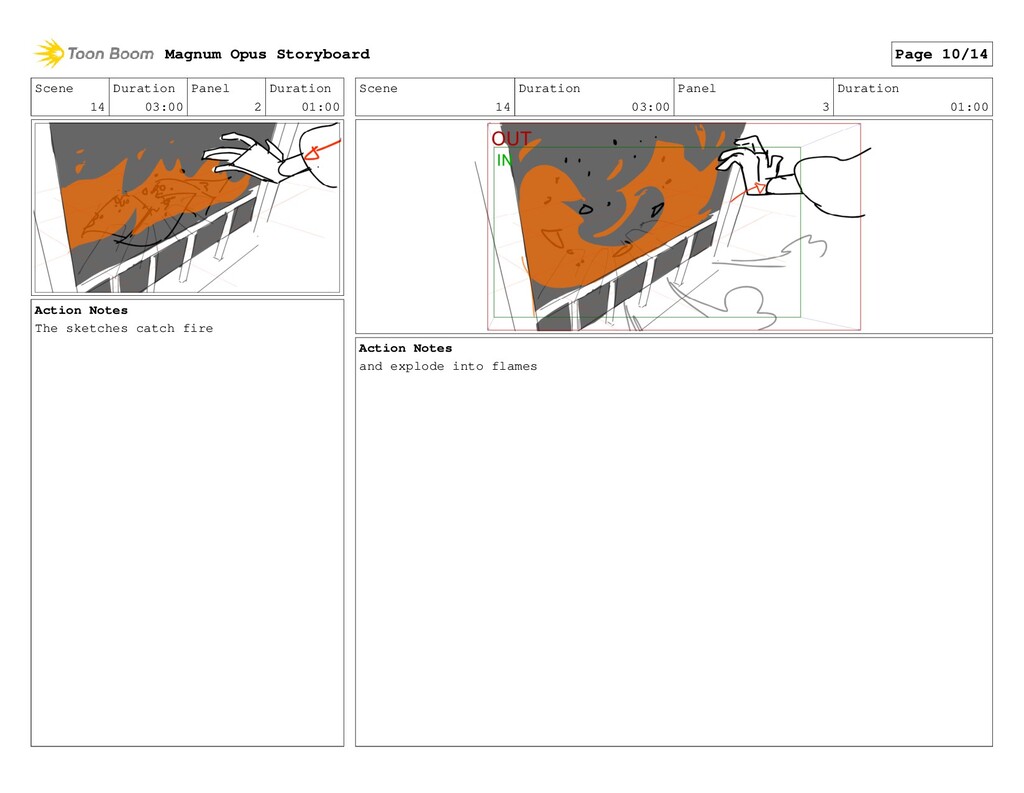 Toon Boom Magnum Opus Storyboard

Page 10/14

| Scene | Duration | Panel | Duration |
|---|---|---|---|
| 14 | 03:00 | 2 | 01:00 |

Action Notes
The sketches catch fire

| Scene | Duration | Panel | Duration |
|---|---|---|---|
| 14 | 03:00 | 3 | 01:00 |

OUT
IN

Action Notes
and explode into flames